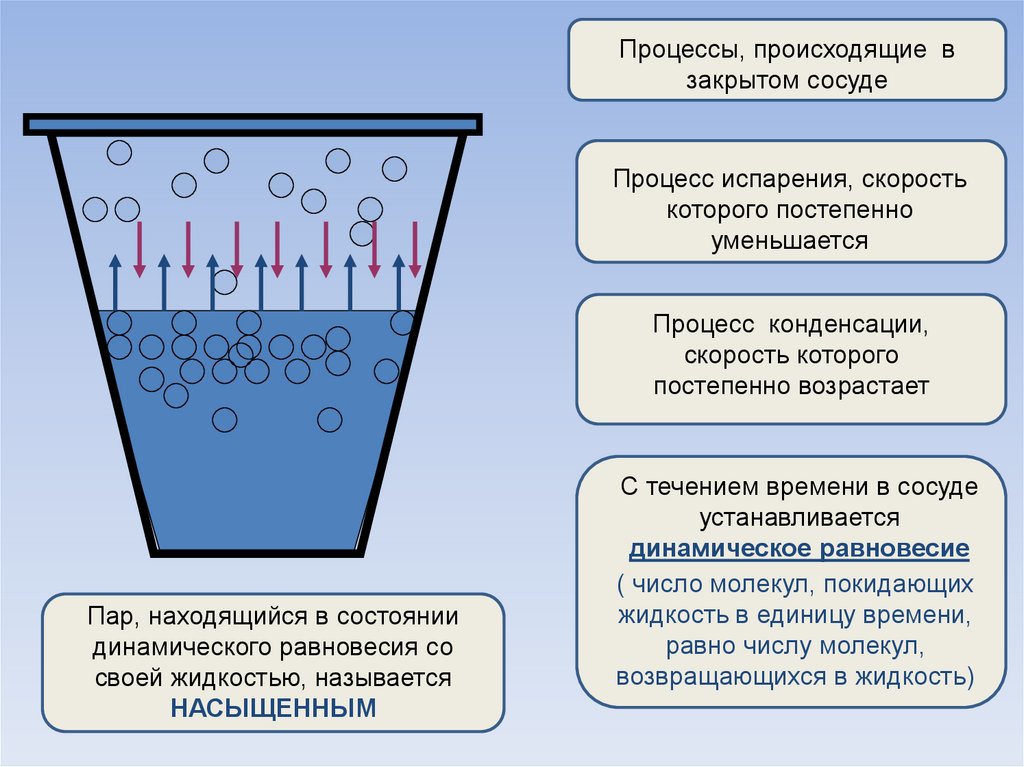 Процессы, происходящие в закрытом сосуде

Процесс испарения, скорость которого постепенно уменьшается

Процесс конденсации, скорость которого постепенно возрастает

С течением времени в сосуде устанавливается динамическое равновесие ( число молекул, покидающих жидкость в единицу времени, равно числу молекул, возвращающихся в жидкость)

Пар, находящийся в состоянии динамического равновесия со своей жидкостью, называется НАСЫЩЕННЫМ